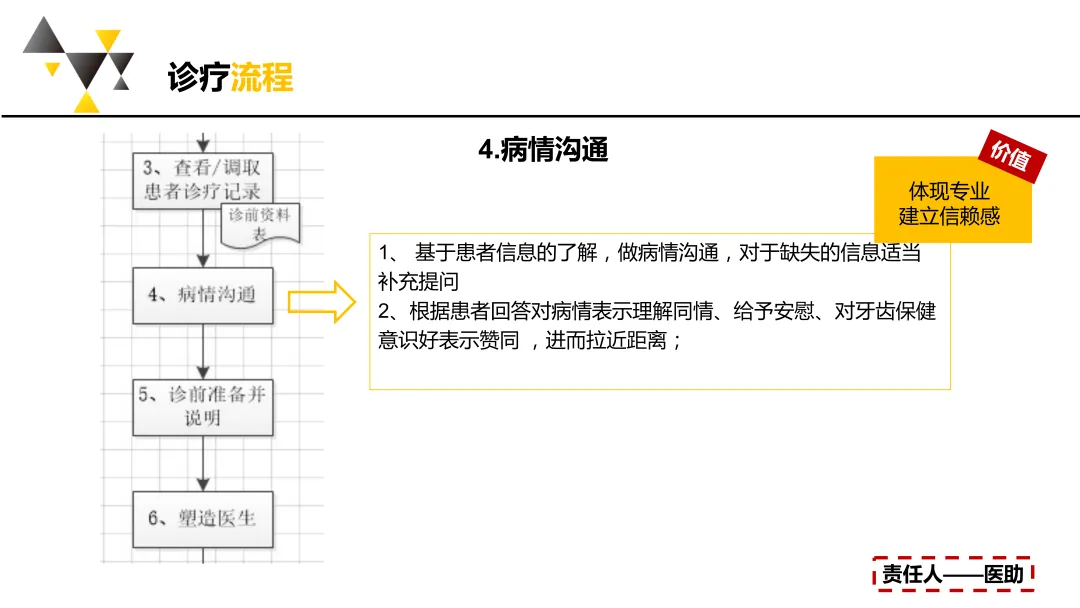 诊疗流程

3、查看/调取患者诊疗记录

诊前资料表

4、病情沟通

5、诊前准备并说明

6、塑造医生

4.病情沟通

价值

体现专业
建立信赖感

1、 基于患者信息的了解，做病情沟通，对于缺失的信息适当补充提问
2、根据患者回答对病情表示理解同情、给予安慰、对牙齿保健意识好表示赞同 ，进而拉近距离；

责任人——医助